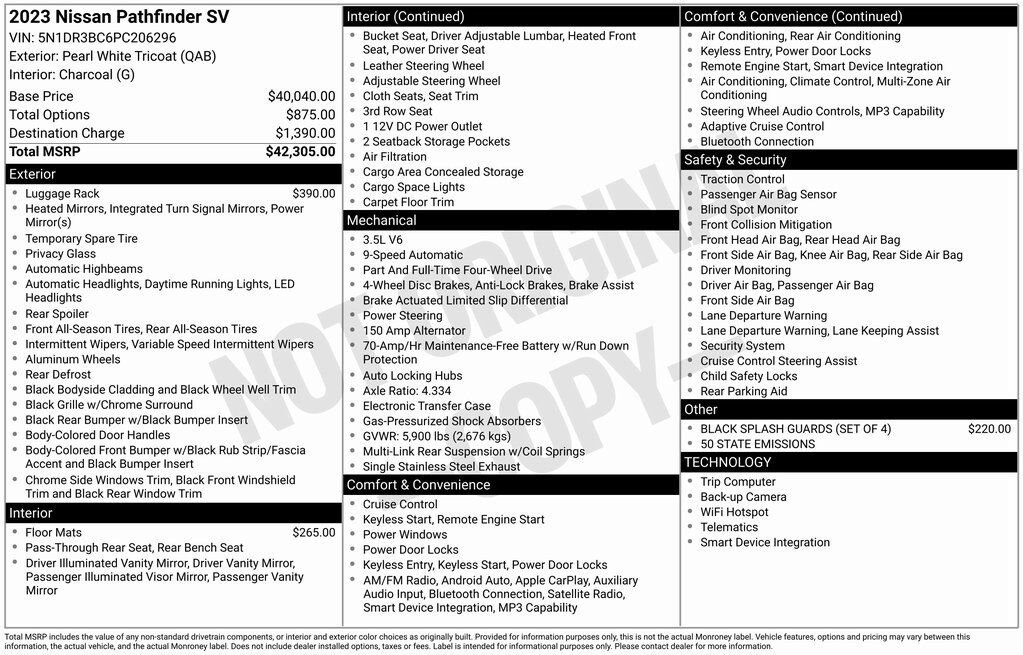 2023 Nissan Pathfinder SV
VIN: 5N1DR3BC6PC206296
Exterior: Pearl White Tricoat (QAB)
Interior: Charcoal (G)

| | |
|---|---|
| Base Price | $40,040.00 |
| Total Options | $875.00 |
| Destination Charge | $1,390.00 |
| Total MSRP | $42,305.00 |

Exterior
- Luggage Rack $390.00
- Heated Mirrors, Integrated Turn Signal Mirrors, Power Mirror(s)
- Temporary Spare Tire
- Privacy Glass
- Automatic Highbeams
- Automatic Headlights, Daytime Running Lights, LED Headlights
- Rear Spoiler
- Front All-Season Tires, Rear All-Season Tires
- Intermittent Wipers, Variable Speed Intermittent Wipers
- Aluminum Wheels
- Rear Defrost
- Black Bodyside Cladding and Black Wheel Well Trim
- Black Grille w/Chrome Surround
- Black Rear Bumper w/Black Bumper Insert
- Body-Colored Door Handles
- Body-Colored Front Bumper w/Black Rub Strip/Fascia Accent and Black Bumper Insert
- Chrome Side Windows Trim, Black Front Windshield Trim and Black Rear Window Trim

Interior
- Floor Mats $265.00
- Pass-Through Rear Seat, Rear Bench Seat
- Driver Illuminated Vanity Mirror, Driver Vanity Mirror, Passenger Illuminated Visor Mirror, Passenger Vanity Mirror

Interior (Continued)
- Bucket Seat, Driver Adjustable Lumbar, Heated Front Seat, Power Driver Seat
- Leather Steering Wheel
- Adjustable Steering Wheel
- Cloth Seats, Seat Trim
- 3rd Row Seat
- 1 12V DC Power Outlet
- 2 Seatback Storage Pockets
- Air Filtration
- Cargo Area Concealed Storage
- Cargo Space Lights
- Carpet Floor Trim

Mechanical
- 3.5L V6
- 9-Speed Automatic
- Part And Full-Time Four-Wheel Drive
- 4-Wheel Disc Brakes, Anti-Lock Brakes, Brake Assist
- Brake Actuated Limited Slip Differential
- Power Steering
- 150 Amp Alternator
- 70-Amp/Hr Maintenance-Free Battery w/Run Down Protection
- Auto Locking Hubs
- Axle Ratio: 4.334
- Electronic Transfer Case
- Gas-Pressurized Shock Absorbers
- GVWR: 5,900 lbs (2,676 kgs)
- Multi-Link Rear Suspension w/Coil Springs
- Single Stainless Steel Exhaust

Comfort & Convenience
- Cruise Control
- Keyless Start, Remote Engine Start
- Power Windows
- Power Door Locks
- Keyless Entry, Keyless Start, Power Door Locks
- AM/FM Radio, Android Auto, Apple CarPlay, Auxiliary Audio Input, Bluetooth Connection, Satellite Radio, Smart Device Integration, MP3 Capability

Comfort & Convenience (Continued)
- Air Conditioning, Rear Air Conditioning
- Keyless Entry, Power Door Locks
- Remote Engine Start, Smart Device Integration
- Air Conditioning, Climate Control, Multi-Zone Air Conditioning
- Steering Wheel Audio Controls, MP3 Capability
- Adaptive Cruise Control
- Bluetooth Connection

Safety & Security
- Traction Control
- Passenger Air Bag Sensor
- Blind Spot Monitor
- Front Collision Mitigation
- Front Head Air Bag, Rear Head Air Bag
- Front Side Air Bag, Knee Air Bag, Rear Side Air Bag
- Driver Monitoring
- Driver Air Bag, Passenger Air Bag
- Front Side Air Bag
- Lane Departure Warning
- Lane Departure Warning, Lane Keeping Assist
- Security System
- Cruise Control Steering Assist
- Child Safety Locks
- Rear Parking Aid

Other
- BLACK SPLASH GUARDS (SET OF 4) $220.00
- 50 STATE EMISSIONS

TECHNOLOGY
- Trip Computer
- Back-up Camera
- WiFi Hotspot
- Telematics
- Smart Device Integration

NOT ORIGINAL COPY

Total MSRP includes the value of any non-standard drivetrain components, or interior and exterior color choices as originally built. Provided for information purposes only, this is not the actual Monroney label. Vehicle features, options and pricing may vary between this information, the actual vehicle, and the actual Monroney label. Does not include dealer installed options, taxes or fees. Label is intended for informational purposes only. Please contact dealer for more information.